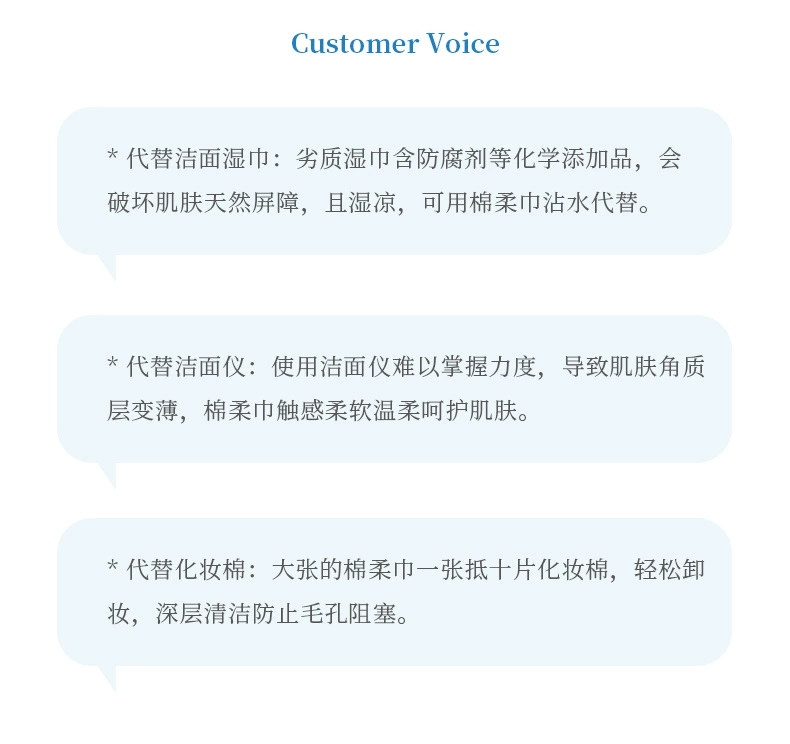 Customer Voice

* 代替洁面湿巾：劣质湿巾含防腐剂等化学添加品，会破坏肌肤天然屏障，且湿凉，可用棉柔巾沾水代替。

* 代替洁面仪：使用洁面仪难以掌握力度，导致肌肤角质层变薄，棉柔巾触感柔软温柔呵护肌肤。

* 代替化妆棉：大张的棉柔巾一张抵十片化妆棉，轻松卸妆，深层清洁防止毛孔阻塞。